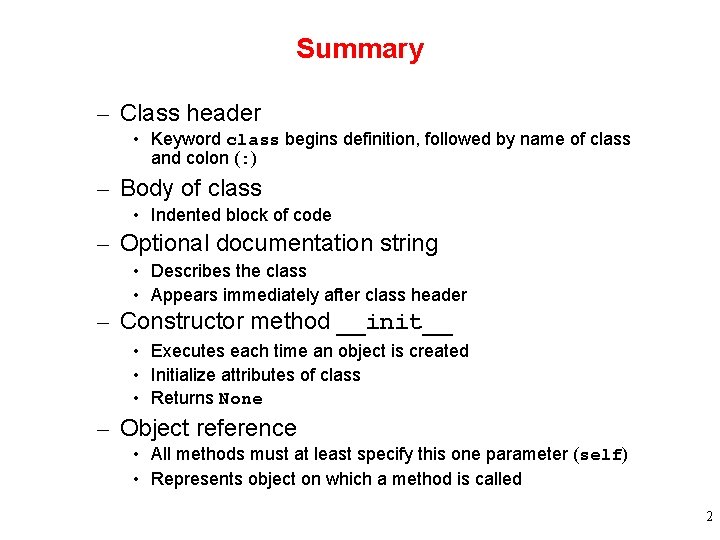 Summary

– Class header
• Keyword class begins definition, followed by name of class and colon (:)

– Body of class
• Indented block of code

– Optional documentation string
• Describes the class
• Appears immediately after class header

– Constructor method __init__
• Executes each time an object is created
• Initialize attributes of class
• Returns None

– Object reference
• All methods must at least specify this one parameter (self)
• Represents object on which a method is called

2